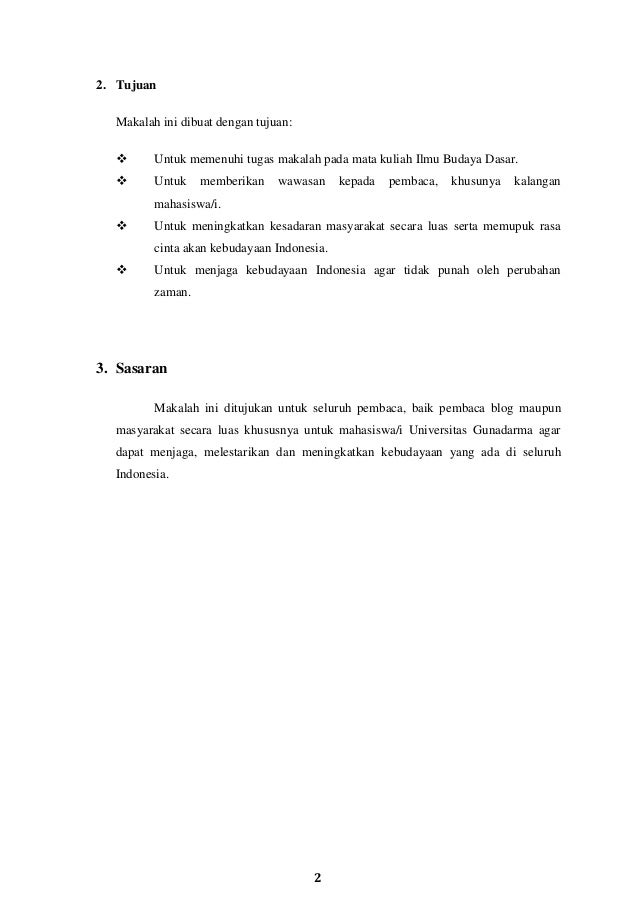 2. Tujuan

Makalah ini dibuat dengan tujuan:

❖ Untuk memenuhi tugas makalah pada mata kuliah Ilmu Budaya Dasar.
❖ Untuk memberikan wawasan kepada pembaca, khusunya kalangan mahasiswa/i.
❖ Untuk meningkatkan kesadaran masyarakat secara luas serta memupuk rasa cinta akan kebudayaan Indonesia.
❖ Untuk menjaga kebudayaan Indonesia agar tidak punah oleh perubahan zaman.

3. Sasaran

Makalah ini ditujukan untuk seluruh pembaca, baik pembaca blog maupun masyarakat secara luas khususnya untuk mahasiswa/i Universitas Gunadarma agar dapat menjaga, melestarikan dan meningkatkan kebudayaan yang ada di seluruh Indonesia.

2